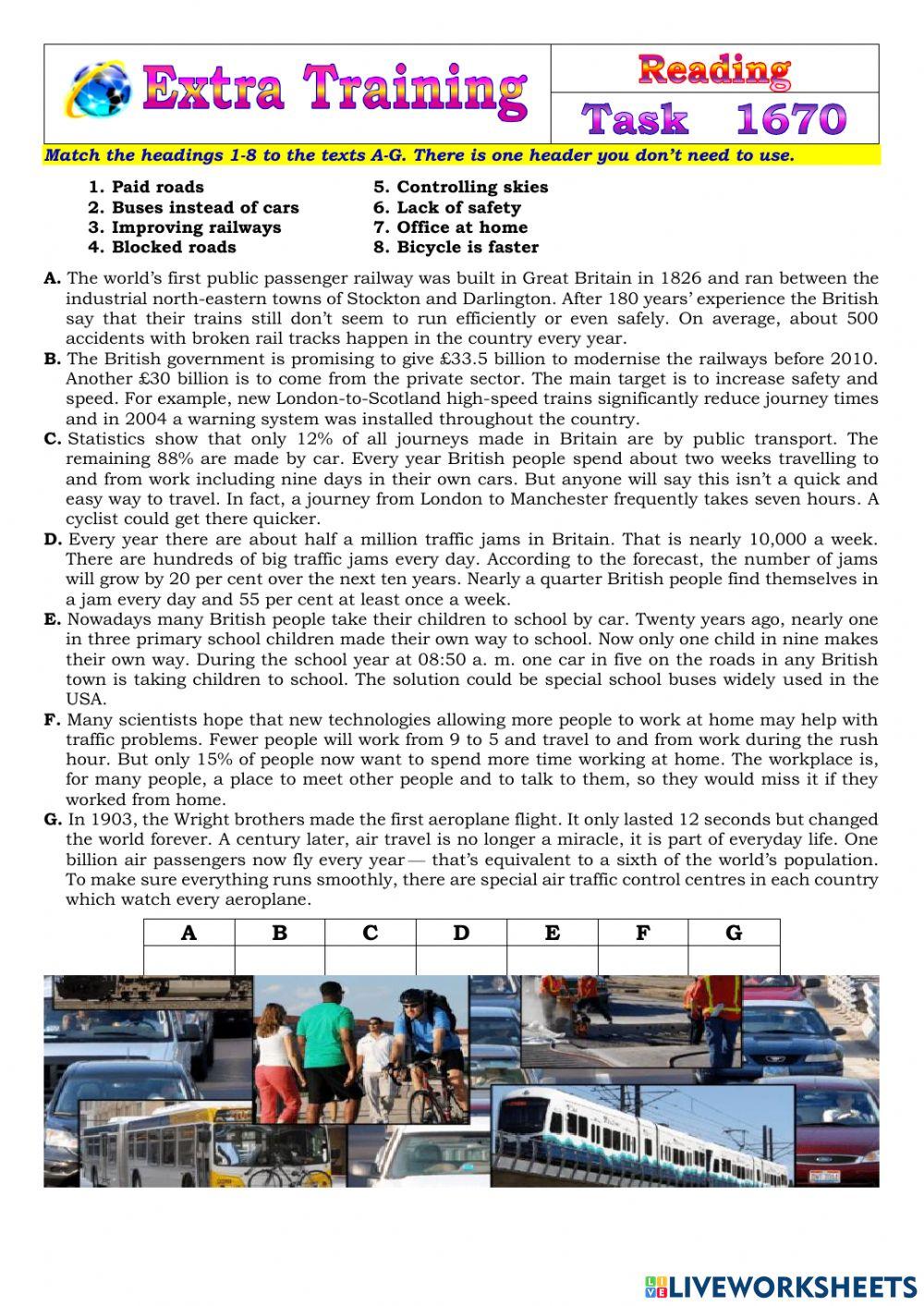 Extra Training

Reading

Task 1670

Match the headings 1-8 to the texts A-G. There is one header you don't need to use.

1. Paid roads
2. Buses instead of cars
3. Improving railways
4. Blocked roads

5. Controlling skies
6. Lack of safety
7. Office at home
8. Bicycle is faster

A. The world's first public passenger railway was built in Great Britain in 1826 and ran between the industrial north-eastern towns of Stockton and Darlington. After 180 years' experience the British say that their trains still don't seem to run efficiently or even safely. On average, about 500 accidents with broken rail tracks happen in the country every year.
B. The British government is promising to give £33.5 billion to modernise the railways before 2010. Another £30 billion is to come from the private sector. The main target is to increase safety and speed. For example, new London-to-Scotland high-speed trains significantly reduce journey times and in 2004 a warning system was installed throughout the country.
C. Statistics show that only 12% of all journeys made in Britain are by public transport. The remaining 88% are made by car. Every year British people spend about two weeks travelling to and from work including nine days in their own cars. But anyone will say this isn't a quick and easy way to travel. In fact, a journey from London to Manchester frequently takes seven hours. A cyclist could get there quicker.
D. Every year there are about half a million traffic jams in Britain. That is nearly 10,000 a week. There are hundreds of big traffic jams every day. According to the forecast, the number of jams will grow by 20 per cent over the next ten years. Nearly a quarter British people find themselves in a jam every day and 55 per cent at least once a week.
E. Nowadays many British people take their children to school by car. Twenty years ago, nearly one in three primary school children made their own way to school. Now only one child in nine makes their own way. During the school year at 08:50 a. m. one car in five on the roads in any British town is taking children to school. The solution could be special school buses widely used in the USA.
F. Many scientists hope that new technologies allowing more people to work at home may help with traffic problems. Fewer people will work from 9 to 5 and travel to and from work during the rush hour. But only 15% of people now want to spend more time working at home. The workplace is, for many people, a place to meet other people and to talk to them, so they would miss it if they worked from home.
G. In 1903, the Wright brothers made the first aeroplane flight. It only lasted 12 seconds but changed the world forever. A century later, air travel is no longer a miracle, it is part of everyday life. One billion air passengers now fly every year — that's equivalent to a sixth of the world's population. To make sure everything runs smoothly, there are special air traffic control centres in each country which watch every aeroplane.

| A | B | C | D | E | F | G |
|---|---|---|---|---|---|---|
| | | | | | | |

LIVEWORKSHEETS